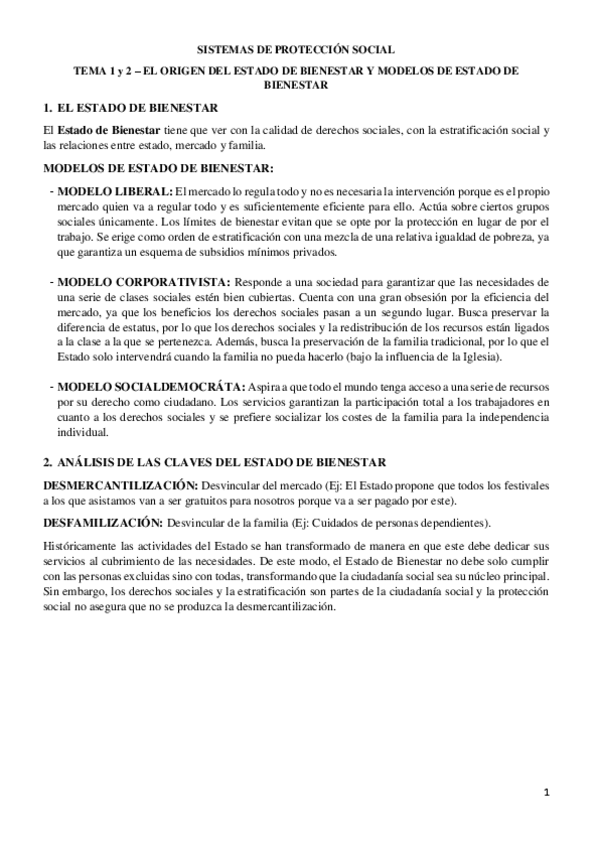 SISTEMAS DE PROTECCIÓN SOCIAL

TEMA 1 y 2 – EL ORIGEN DEL ESTADO DE BIENESTAR Y MODELOS DE ESTADO DE BIENESTAR

1. EL ESTADO DE BIENESTAR

El Estado de Bienestar tiene que ver con la calidad de derechos sociales, con la estratificación social y las relaciones entre estado, mercado y familia.

MODELOS DE ESTADO DE BIENESTAR:

- MODELO LIBERAL: El mercado lo regula todo y no es necesaria la intervención porque es el propio mercado quien va a regular todo y es suficientemente eficiente para ello. Actúa sobre ciertos grupos sociales únicamente. Los límites de bienestar evitan que se opte por la protección en lugar de por el trabajo. Se erige como orden de estratificación con una mezcla de una relativa igualdad de pobreza, ya que garantiza un esquema de subsidios mínimos privados.

- MODELO CORPORATIVISTA: Responde a una sociedad para garantizar que las necesidades de una serie de clases sociales estén bien cubiertas. Cuenta con una gran obsesión por la eficiencia del mercado, ya que los beneficios los derechos sociales pasan a un segundo lugar. Busca preservar la diferencia de estatus, por lo que los derechos sociales y la redistribución de los recursos están ligados a la clase a la que se pertenezca. Además, busca la preservación de la familia tradicional, por lo que el Estado solo intervendrá cuando la familia no pueda hacerlo (bajo la influencia de la Iglesia).

- MODELO SOCIALDEMOCRÁTA: Aspira a que todo el mundo tenga acceso a una serie de recursos por su derecho como ciudadano. Los servicios garantizan la participación total a los trabajadores en cuanto a los derechos sociales y se prefiere socializar los costes de la familia para la independencia individual.

2. ANÁLISIS DE LAS CLAVES DEL ESTADO DE BIENESTAR

DESMERCANTILIZACIÓN: Desvincular del mercado (Ej: El Estado propone que todos los festivales a los que asistamos van a ser gratuitos para nosotros porque va a ser pagado por este).

DESFAMILIZACIÓN: Desvincular de la familia (Ej: Cuidados de personas dependientes).

Históricamente las actividades del Estado se han transformado de manera en que este debe dedicar sus servicios al cubrimiento de las necesidades. De este modo, el Estado de Bienestar no debe solo cumplir con las personas excluidas sino con todas, transformando que la ciudadanía social sea su núcleo principal. Sin embargo, los derechos sociales y la estratificación son partes de la ciudadanía social y la protección social no asegura que no se produzca la desmercantilización.

1